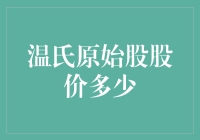 温氏原始股股价多少